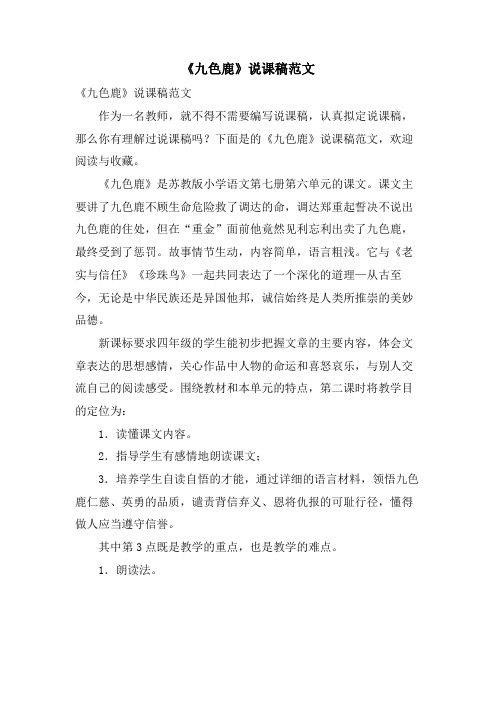 《九色鹿》说课稿范文

《九色鹿》说课稿范文

作为一名教师，就不得不需要编写说课稿，认真拟定说课稿，那么你有理解过说课稿吗？下面是的《九色鹿》说课稿范文，欢迎阅读与收藏。

《九色鹿》是苏教版小学语文第七册第六单元的课文。课文主要讲了九色鹿不顾生命危险救了调达的命，调达郑重起誓决不说出九色鹿的住处，但在“重金”面前他竟然见利忘利出卖了九色鹿，最终受到了惩罚。故事情节生动，内容简单，语言粗浅。它与《老实与信任》《珍珠鸟》一起共同表达了一个深化的道理—从古至今，无论是中华民族还是异国他邦，诚信始终是人类所推崇的美妙品德。

新课标要求四年级的学生能初步把握文章的主要内容，体会文章表达的思想感情，关心作品中人物的命运和喜怒哀乐，与别人交流自己的阅读感受。围绕教材和本单元的特点，第二课时将教学目的定位为：

1．读懂课文内容。

2．指导学生有感情地朗读课文；

3．培养学生自读自悟的才能，通过详细的语言材料，领悟九色鹿仁慈、英勇的品质，谴责背信弃义、恩将仇报的可耻行径，懂得做人应当遵守信誉。

其中第3点既是教学的重点，也是教学的难点。

1．朗读法。